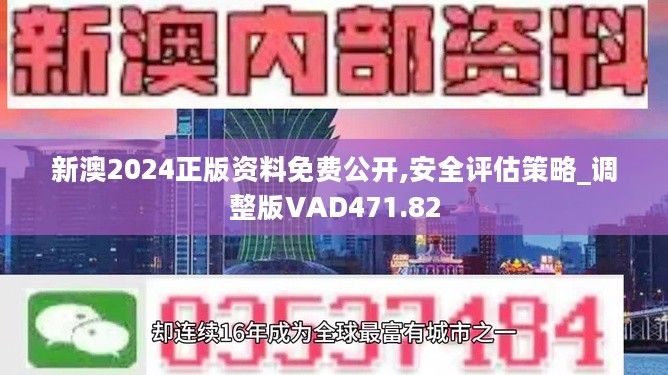 新澳内部资料

新澳2024正版资料免费公开,安全评估策略_调整版VAD471.82

03537184

却连续16年成为全球最富有城市之一